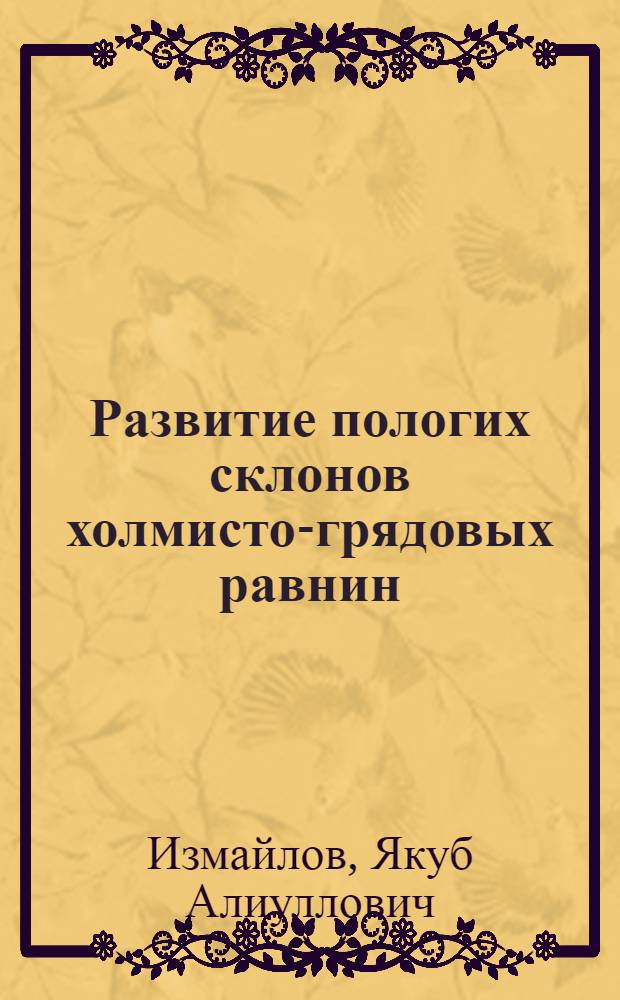 Развитие пологих склонов холмисто-грядовых равнин

Измайлов, Якуб Алиуллович